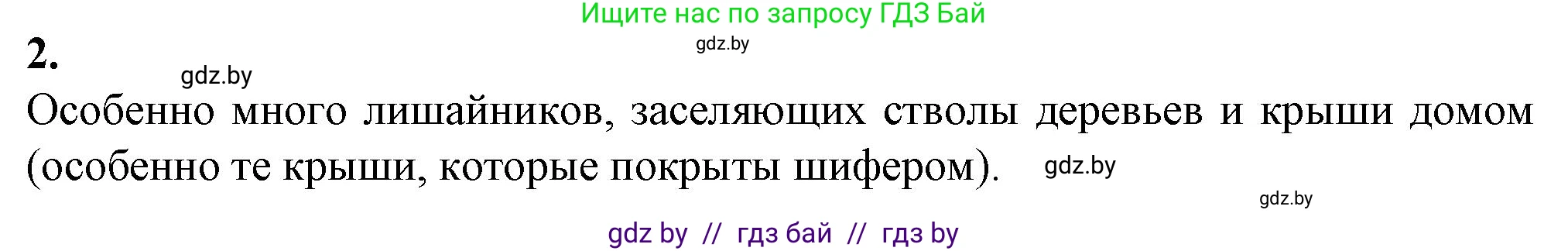 Ищите нас по запросу ГДЗ Бай
gdz.by
2.
gdz.by
Особенно много лишайников, заселяющих стволы деревьев и крыши домом (особенно те крыши, которые покрыты шифером). gdz.by
gdz.by
gdz by // гдз бай // гдз by